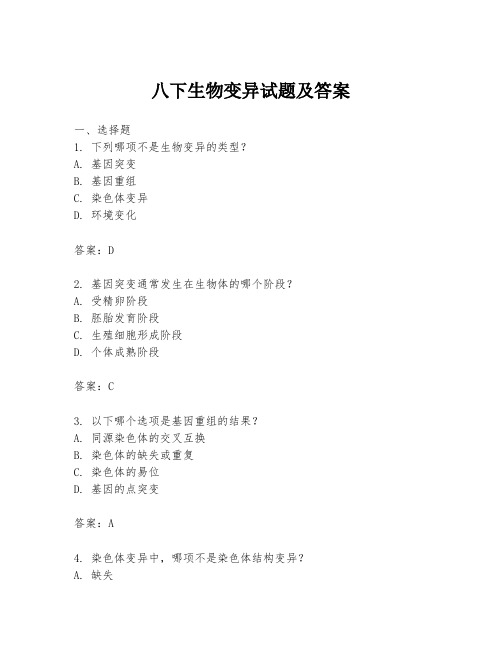 八下生物变异试题及答案

一、选择题

1. 下列哪项不是生物变异的类型？
A. 基因突变
B. 基因重组
C. 染色体变异
D. 环境变化

答案：D

2. 基因突变通常发生在生物体的哪个阶段？
A. 受精卵阶段
B. 胚胎发育阶段
C. 生殖细胞形成阶段
D. 个体成熟阶段

答案：C

3. 以下哪个选项是基因重组的结果？
A. 同源染色体的交叉互换
B. 染色体的缺失或重复
C. 染色体的易位
D. 基因的点突变

答案：A

4. 染色体变异中，哪项不是染色体结构变异？
A. 缺失